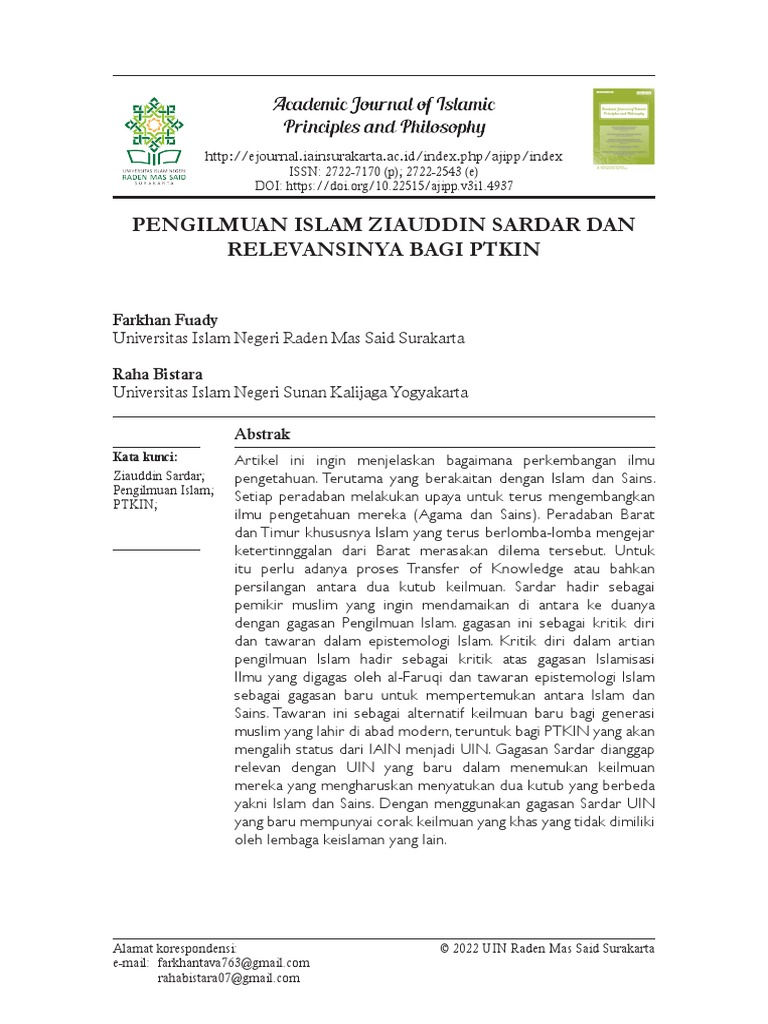 UNIVERSITAS ISLAM NEGERI RADEN MAS SAID SURAKARTA

Academic Journal of Islamic Principles and Philosophy

http://ejournal.iainsurakarta.ac.id/index.php/ajipp/index
ISSN: 2722-7170 (p); 2722-2543 (e)
DOI: https://doi.org/10.22515/ajipp.v3i1.4937

PENGILMUAN ISLAM ZIAUDDIN SARDAR DAN RELEVANSINYA BAGI PTKIN

Farkhan Fuady
Universitas Islam Negeri Raden Mas Said Surakarta

Raha Bistara
Universitas Islam Negeri Sunan Kalijaga Yogyakarta

Kata kunci:
Ziauddin Sardar; Pengilmuan Islam; PTKIN;

Abstrak

Artikel ini ingin menjelaskan bagaimana perkembangan ilmu pengetahuan. Terutama yang berakaitan dengan Islam dan Sains. Setiap peradaban melakukan upaya untuk terus mengembangkan ilmu pengetahuan mereka (Agama dan Sains). Peradaban Barat dan Timur khususnya Islam yang terus berlomba-lomba mengejar ketertinnggalan dari Barat merasakan dilema tersebut. Untuk itu perlu adanya proses Transfer of Knowledge atau bahkan persilangan antara dua kutub keilmuan. Sardar hadir sebagai pemikir muslim yang ingin mendamaikan di antara ke duanya dengan gagasan Pengilmuan Islam. gagasan ini sebagai kritik diri dan tawaran dalam epistemologi Islam. Kritik diri dalam artian pengilmuan Islam hadir sebagai kritik atas gagasan Islamisasi Ilmu yang digagas oleh al-Faruqi dan tawaran epistemologi Islam sebagai gagasan baru untuk mempertemukan antara Islam dan Sains. Tawaran ini sebagai alternatif keilmuan baru bagi generasi muslim yang lahir di abad modern, teruntuk bagi PTKIN yang akan mengalih status dari IAIN menjadi UIN. Gagasan Sardar dianggap relevan dengan UIN yang baru dalam menemukan keilmuan mereka yang mengharuskan menyatukan dua kutub yang berbeda yakni Islam dan Sains. Dengan menggunakan gagasan Sardar UIN yang baru mempunyai corak keilmuan yang khas yang tidak dimiliki oleh lembaga keislaman yang lain.

Alamat korespondensi:
e-mail: farkhantava763@gmail.com
rahabistara07@gmail.com

© 2022 UIN Raden Mas Said Surakarta